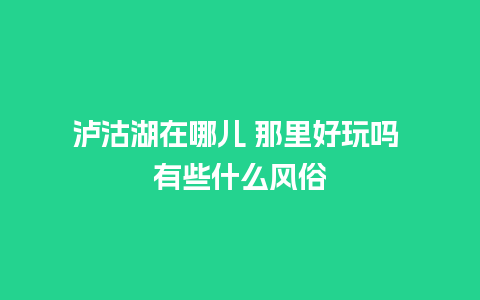 泸沽湖在哪儿 那里好玩吗 有些什么风俗